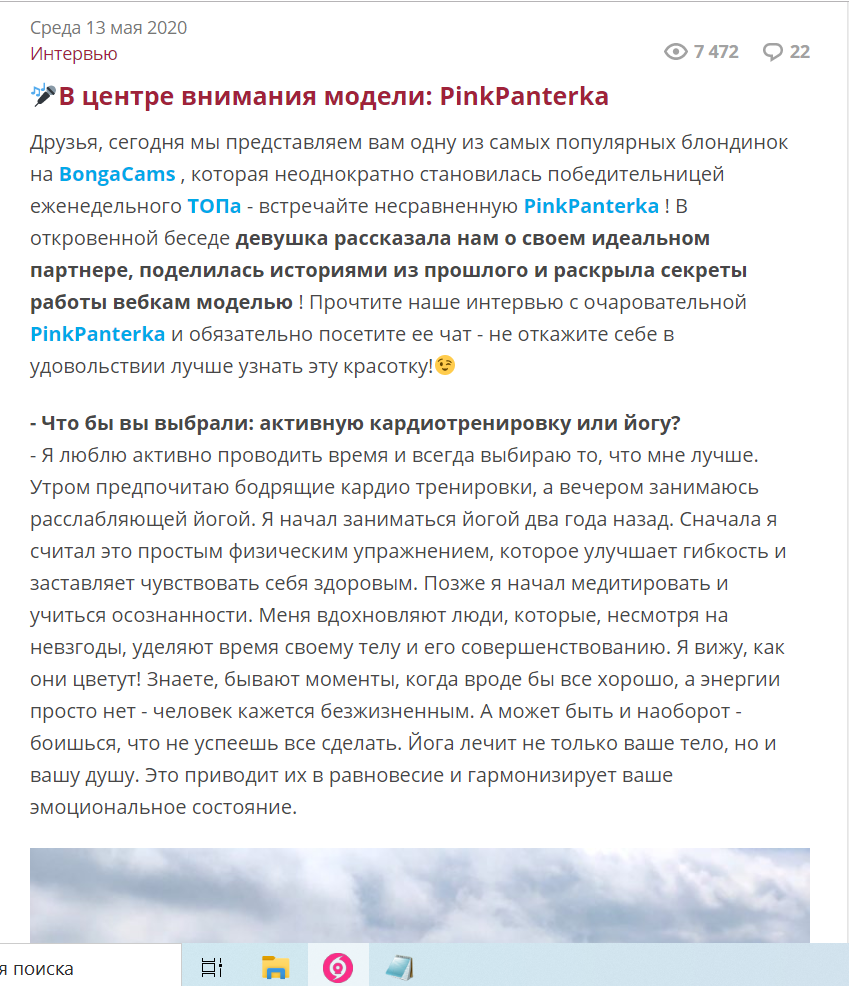 Среда 13 мая 2020
Интервью

7 472 22

В центре внимания модели: PinkPanterka

Друзья, сегодня мы представляем вам одну из самых популярных блондинок на BongaCams , которая неоднократно становилась победительницей еженедельного ТОПа - встречайте несравненную PinkPanterka ! В откровенной беседе девушка рассказала нам о своем идеальном партнере, поделилась историями из прошлого и раскрыла секреты работы вебкам моделью ! Прочтите наше интервью с очаровательной PinkPanterka и обязательно посетите ее чат - не откажите себе в удовольствии лучше узнать эту красотку!

- Что бы вы выбрали: активную кардиотренировку или йогу?
- Я люблю активно проводить время и всегда выбираю то, что мне лучше. Утром предпочитаю бодрящие кардио тренировки, а вечером занимаюсь расслабляющей йогой. Я начал заниматься йогой два года назад. Сначала я считал это простым физическим упражнением, которое улучшает гибкость и заставляет чувствовать себя здоровым. Позже я начал медитировать и учиться осознанности. Меня вдохновляют люди, которые, несмотря на невзгоды, уделяют время своему телу и его совершенствованию. Я вижу, как они цветут! Знаете, бывают моменты, когда вроде бы все хорошо, а энергии просто нет - человек кажется безжизненным. А может быть и наоборот - боишься, что не успеешь все сделать. Йога лечит не только ваше тело, но и вашу душу. Это приводит их в равновесие и гармонизирует ваше эмоциональное состояние.

я поиска